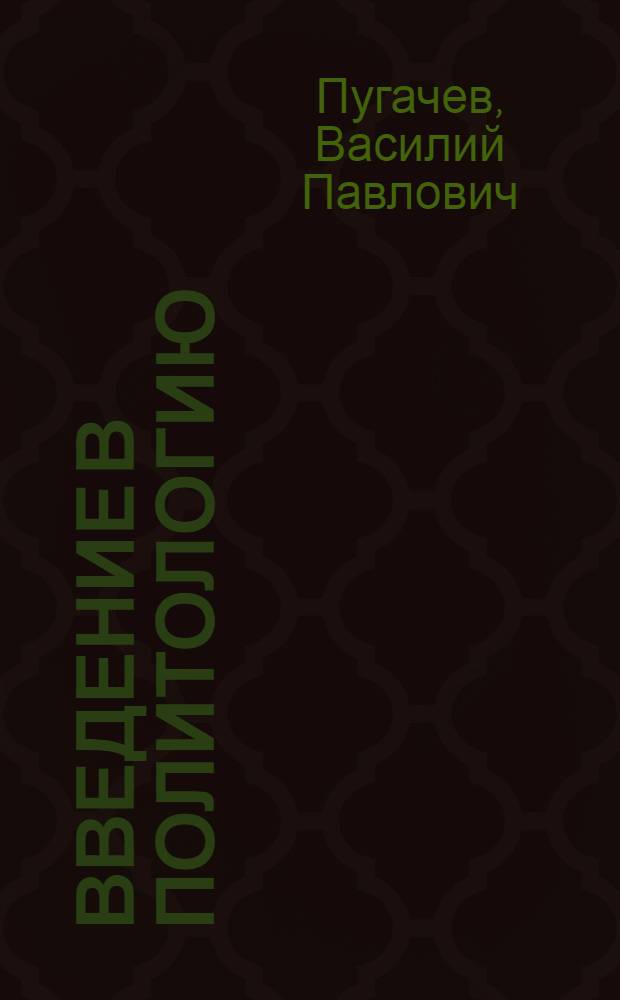 Пугачев, Василий Павлович

ВВЕДЕНИЕ В ПОЛИТОЛОГИЮ